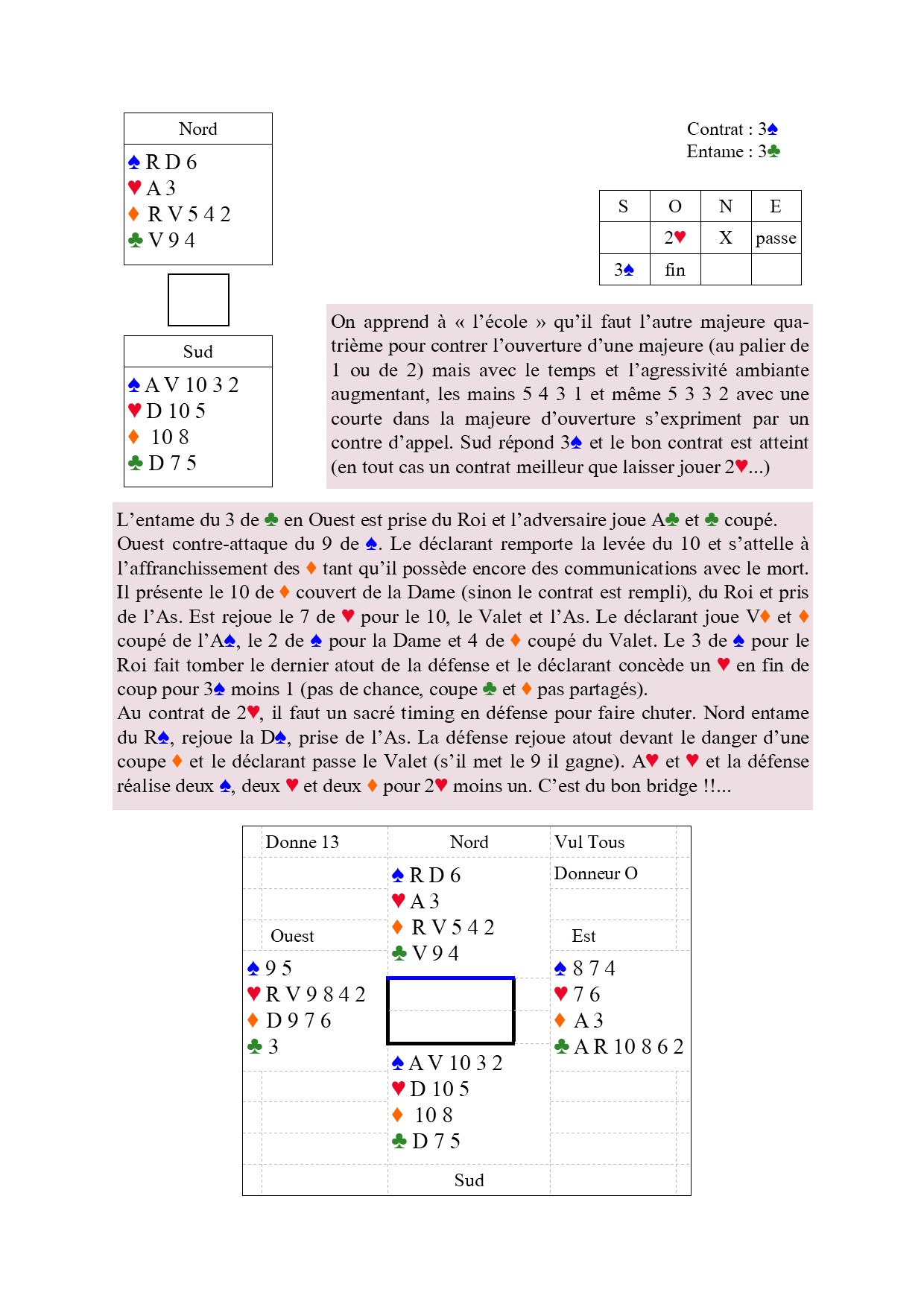 Nord

♠ R D 6
♥ A 3
♦ R V 5 4 2
♣ V 9 4

Sud

♠ A V 10 3 2
♥ D 10 5
♦ 10 8
♣ D 7 5

Contrat : 3♠
Entame : 3♣

| S | O | N | E |
|---|---|---|---|
| | 2♥ | X | passe |
| 3♠ | fin | | |

On apprend à « l'école » qu'il faut l'autre majeure quatrième pour contrer l'ouverture d'une majeure (au palier de 1 ou de 2) mais avec le temps et l'agressivité ambiante augmentant, les mains 5 4 3 1 et même 5 3 3 2 avec une courte dans la majeure d'ouverture s'expriment par un contre d'appel. Sud répond 3♠ et le bon contrat est atteint (en tout cas un contrat meilleur que laisser jouer 2♥...)

L'entame du 3 de ♣ en Ouest est prise du Roi et l'adversaire joue A♣ et ♣ coupé. Ouest contre-attaque du 9 de ♠. Le déclarant remporte la levée du 10 et s'attelle à l'affranchissement des ♦ tant qu'il possède encore des communications avec le mort. Il présente le 10 de ♦ couvert de la Dame (sinon le contrat est rempli), du Roi et pris de l'As. Est rejoue le 7 de ♥ pour le 10, le Valet et l'As. Le déclarant joue V♦ et ♦ coupé de l'A♠, le 2 de ♠ pour la Dame et 4 de ♦ coupé du Valet. Le 3 de ♠ pour le Roi fait tomber le dernier atout de la défense et le déclarant concède un ♥ en fin de coup pour 3♠ moins 1 (pas de chance, coupe ♣ et ♦ pas partagés).
Au contrat de 2♥, il faut un sacré timing en défense pour faire chuter. Nord entame du R♠, rejoue la D♠, prise de l'As. La défense rejoue atout devant le danger d'une coupe ♦ et le déclarant passe le Valet (s'il met le 9 il gagne). A♥ et ♥ et la défense réalise deux ♠, deux ♥ et deux ♦ pour 2♥ moins un. C'est du bon bridge !!...

Donne 13
Nord
Vul Tous
Donneur O
♠ R D 6
♥ A 3
♦ R V 5 4 2
♣ V 9 4
Ouest
♠ 9 5
♥ R V 9 8 4 2
♦ D 9 7 6
♣ 3
Est
♠ 8 7 4
♥ 7 6
♦ A 3
♣ A R 10 8 6 2
♠ A V 10 3 2
♥ D 10 5
♦ 10 8
♣ D 7 5
Sud